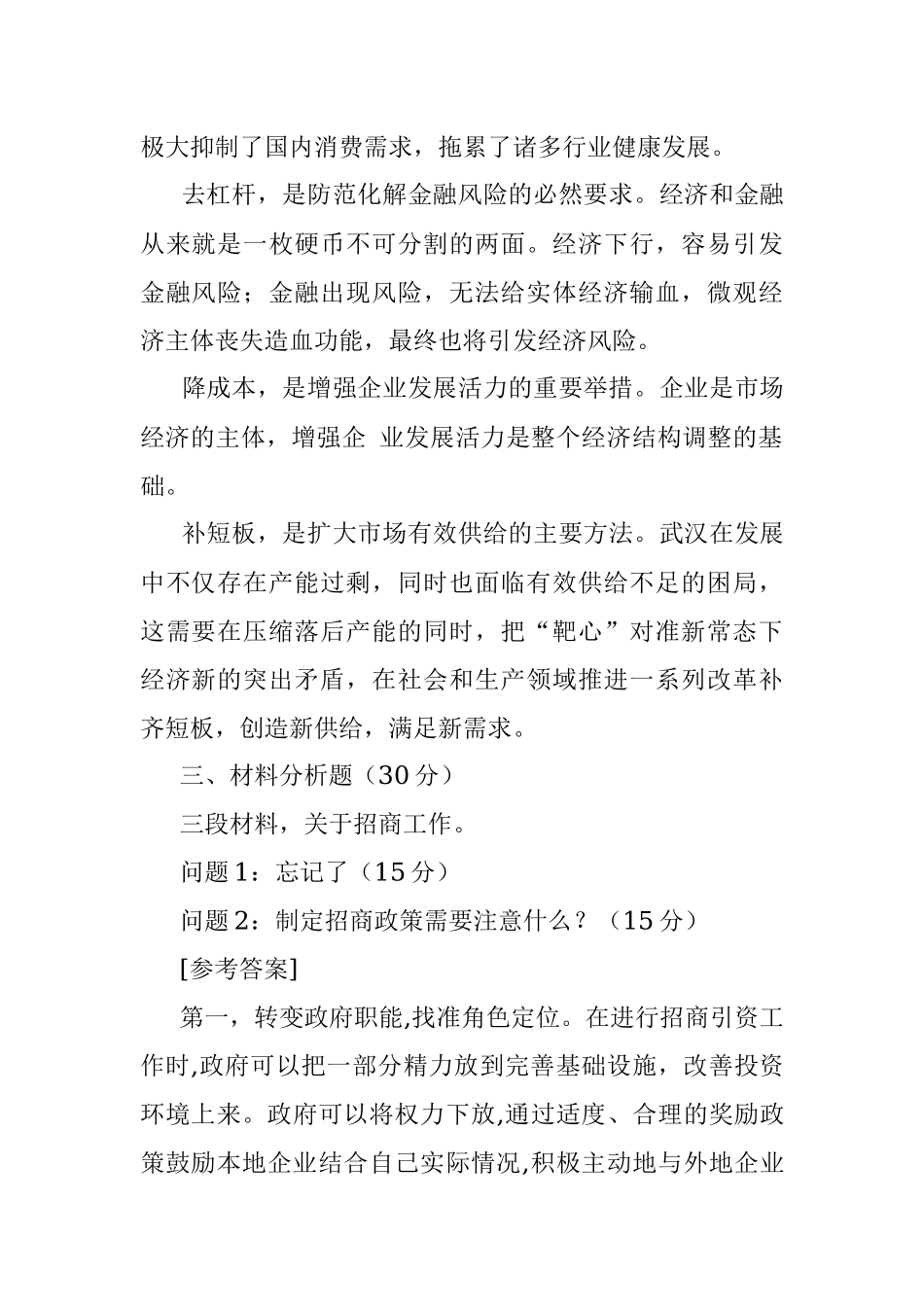 极大抑制了国内消费需求，拖累了诸多行业健康发展。

去杠杆，是防范化解金融风险的必然要求。经济和金融从来就是一枚硬币不可分割的两面。经济下行，容易引发金融风险；金融出现风险，无法给实体经济输血，微观经济主体丧失造血功能，最终也将引发经济风险。

降成本，是增强企业发展活力的重要举措。企业是市场经济的主体，增强企 业发展活力是整个经济结构调整的基础。

补短板，是扩大市场有效供给的主要方法。武汉在发展中不仅存在产能过剩，同时也面临有效供给不足的困局，这需要在压缩落后产能的同时，把“靶心”对准新常态下经济新的突出矛盾，在社会和生产领域推进一系列改革补齐短板，创造新供给，满足新需求。

三、材料分析题（30 分）

三段材料，关于招商工作。

问题 1：忘记了（15 分）

问题 2：制定招商政策需要注意什么？（15 分）

[参考答案]

第一，转变政府职能,找准角色定位。在进行招商引资工作时,政府可以把一部分精力放到完善基础设施，改善投资环境上来。政府可以将权力下放,通过适度、合理的奖励政策鼓励本地企业结合自己实际情况,积极主动地与外地企业